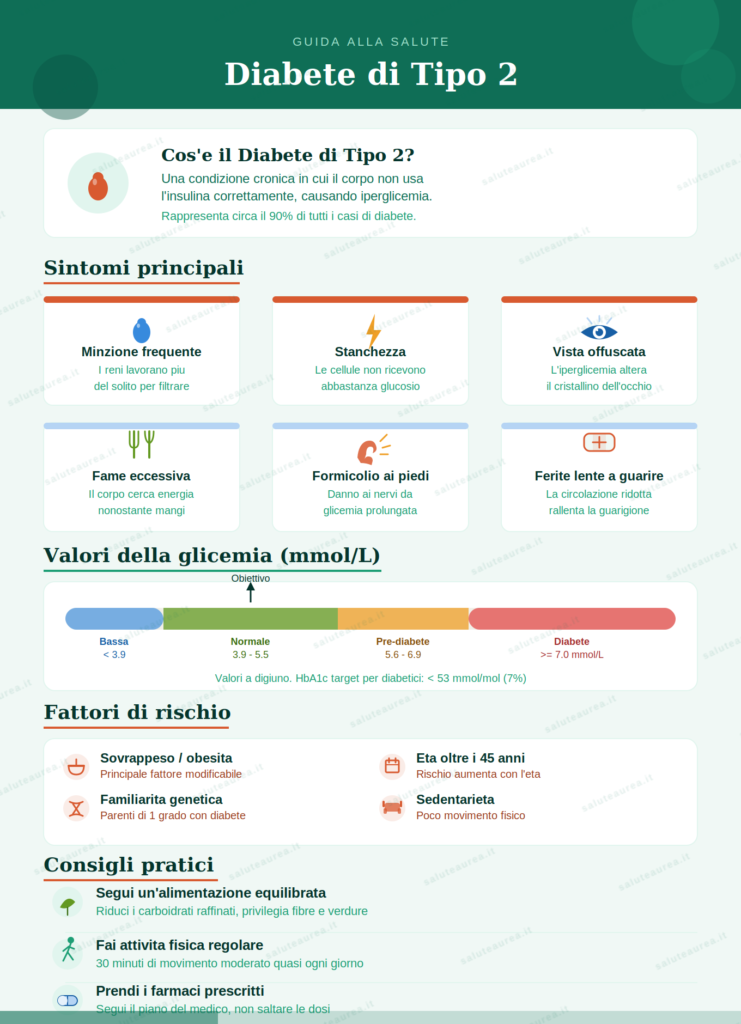 GUIDA ALLA SALUTE

Diabete di Tipo 2

Cos'e il Diabete di Tipo 2?

Una condizione cronica in cui il corpo non usa l'insulina correttamente, causando iperglicemia.

Rappresenta circa il 90% di tutti i casi di diabete.

Sintomi principali

Minzione frequente
I reni lavorano piu del solito per filtrare

Stanchezza
Le cellule non ricevono abbastanza glucosio

Vista offuscata
L'iperglicemia altera il cristallino dell'occhio

Fame eccessiva
Il corpo cerca energia nonostante mangi

Formicolio ai piedi
Danno ai nervi da glicemia prolungata

Ferite lente a guarire
La circolazione ridotta rallenta la guarigione

Valori della glicemia (mmol/L)

Obiettivo

Bassa
< 3.9

Normale
3.9 - 5.5

Pre-diabete
5.6 - 6.9

Diabete
>= 7.0 mmol/L

Valori a digiuno. HbA1c target per diabetici: < 53 mmol/mol (7%)

Fattori di rischio

Sovrappeso / obesita
Principale fattore modificabile

Familiarita genetica
Parenti di 1 grado con diabete

Eta oltre i 45 anni
Rischio aumenta con l'eta

Sedentarieta
Poco movimento fisico

Consigli pratici

Segui un'alimentazione equilibrata
Riduci i carboidrati raffinati, privilegia fibre e verdure

Fai attivita fisica regolare
30 minuti di movimento moderato quasi ogni giorno

Prendi i farmaci prescritti
Segui il piano del medico, non saltare le dosi

saluteaurea.it